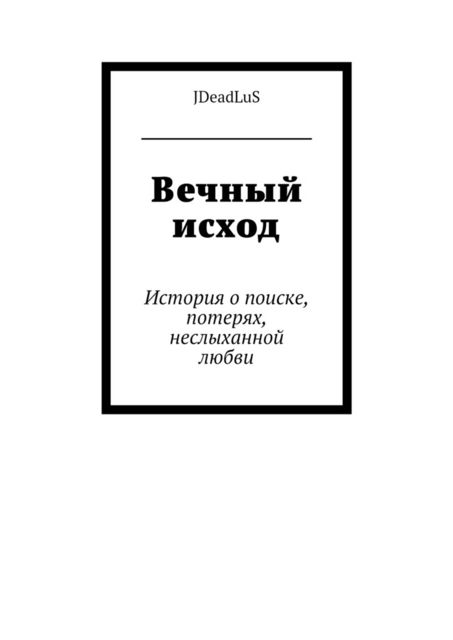 JDeadLuS

Вечный исход

История о поиске, потерях, неслыханной любви